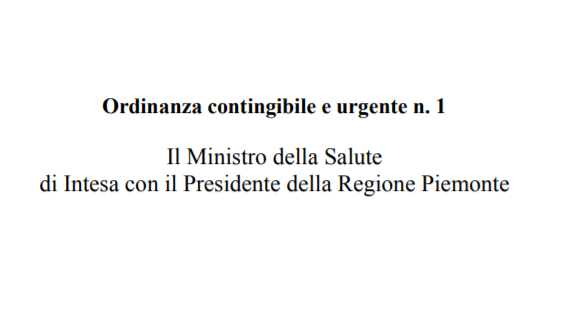 Ordinanza contingibile e urgente n. 1

Il Ministro della Salute
di Intesa con il Presidente della Regione Piemonte